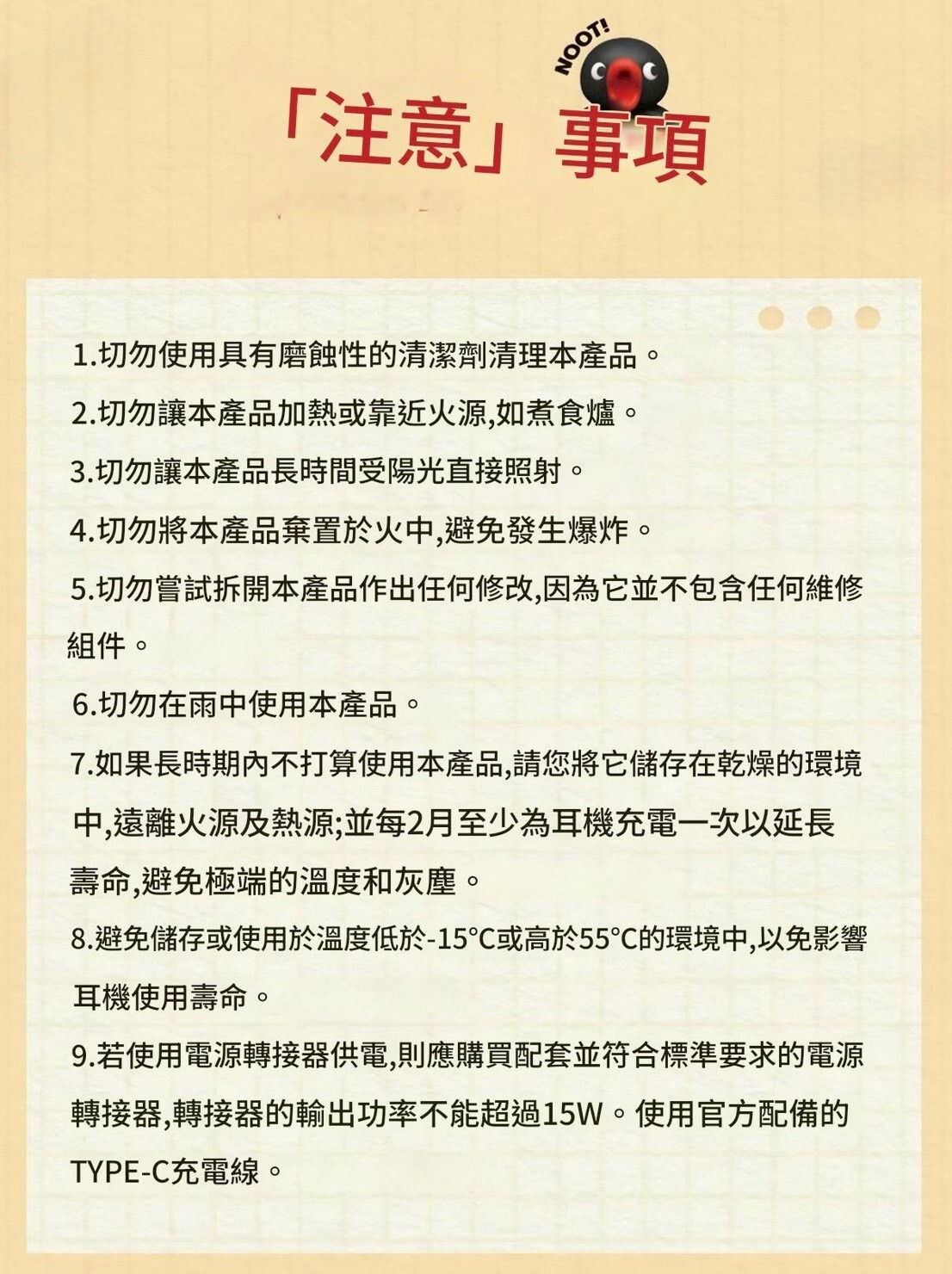 NOOT!

「注意」事項

1.切勿使用具有磨蝕性的清潔劑清理本產品。

2.切勿讓本產品加熱或靠近火源,如煮食爐。

3.切勿讓本產品長時間受陽光直接照射。

4.切勿將本產品棄置於火中,避免發生爆炸。

5.切勿嘗試拆開本產品作出任何修改,因為它並不包含任何維修組件。

6.切勿在雨中使用本產品。

7.如果長時期內不打算使用本產品,請您將它儲存在乾燥的環境中,遠離火源及熱源;並每2月至少為耳機充電一次以延長壽命,避免極端的溫度和灰塵。

8.避免儲存或使用於溫度低於-15°C或高於55°C的環境中,以免影響耳機使用壽命。

9.若使用電源轉接器供電,則應購買配套並符合標準要求的電源轉接器,轉接器的輸出功率不能超過15W。使用官方配備的TYPE-C充電線。